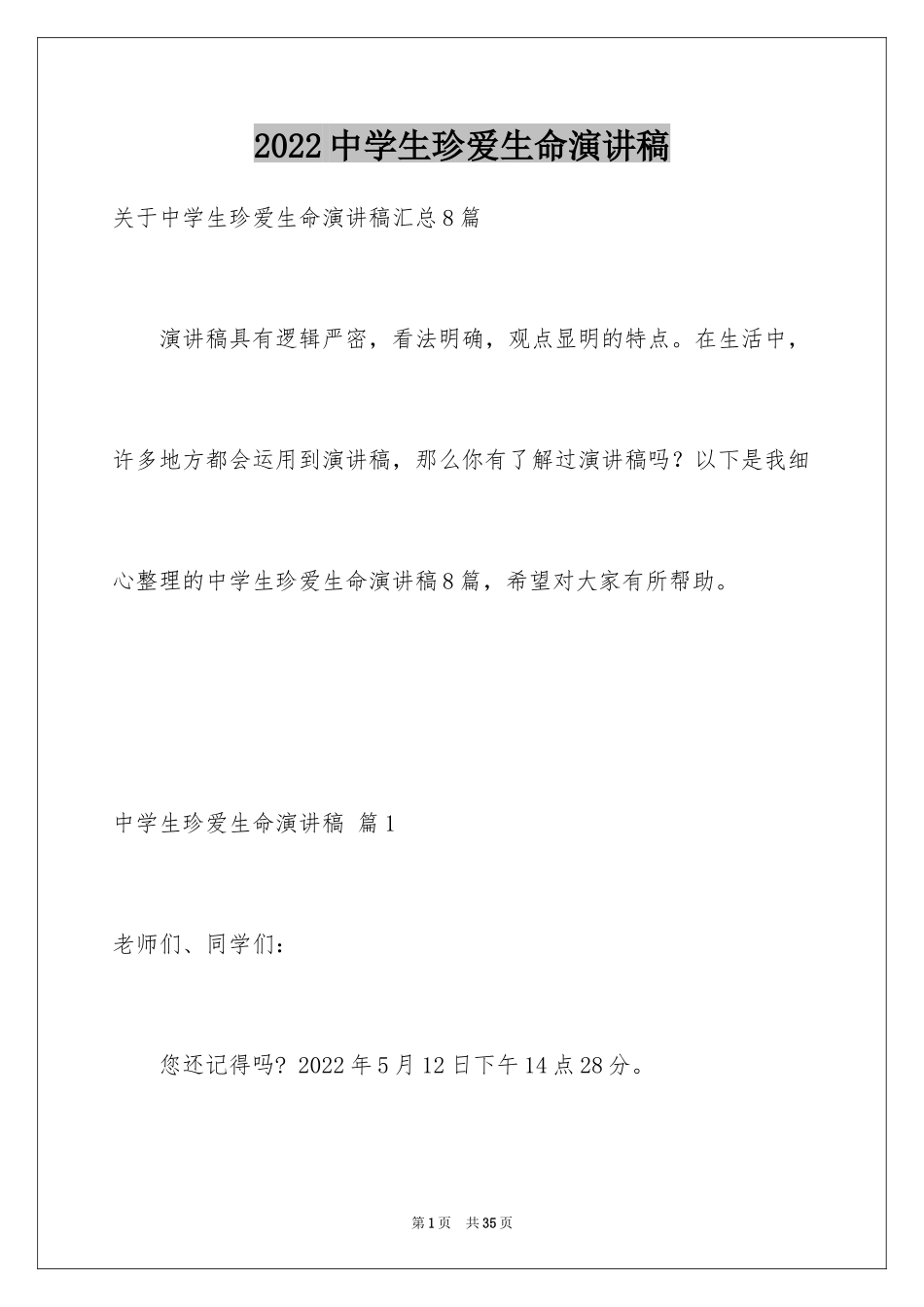 2022中学生珍爱生命演讲稿

关于中学生珍爱生命演讲稿汇总8篇

演讲稿具有逻辑严密，看法明确，观点显明的特点。在生活中，许多地方都会运用到演讲稿，那么你有了解过演讲稿吗？以下是我细心整理的中学生珍爱生命演讲稿8篇，希望对大家有所帮助。

中学生珍爱生命演讲稿 篇1

老师们、同学们：

您还记得吗? 2022年5月12日下午14点28分。

第1页 共35页